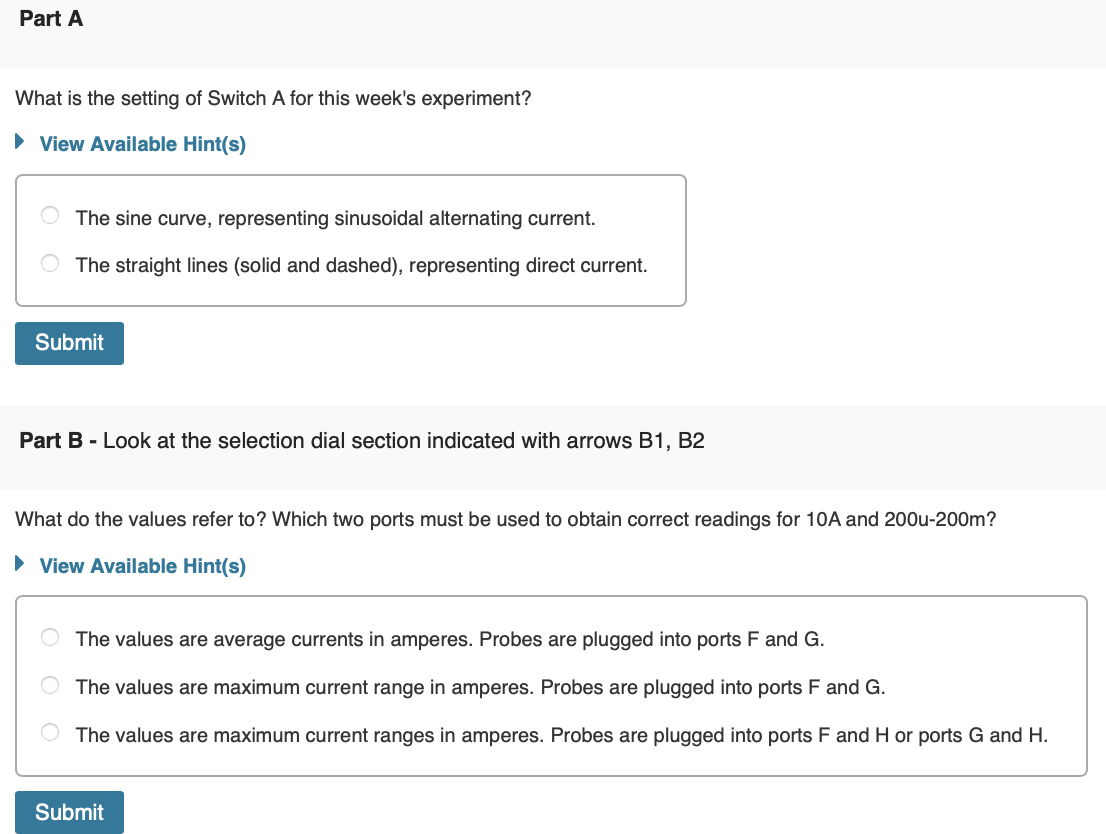 Part A

What is the setting of Switch A for this week's experiment?

View Available Hint(s)

The sine curve, representing sinusoidal alternating current.

The straight lines (solid and dashed), representing direct current.

Submit

Part B - Look at the selection dial section indicated with arrows B1, B2

What do the values refer to? Which two ports must be used to obtain correct readings for 10A and 200u-200m?

View Available Hint(s)

The values are average currents in amperes. Probes are plugged into ports F and G.

The values are maximum current range in amperes. Probes are plugged into ports F and G.

The values are maximum current ranges in amperes. Probes are plugged into ports F and H or ports G and H.

Submit